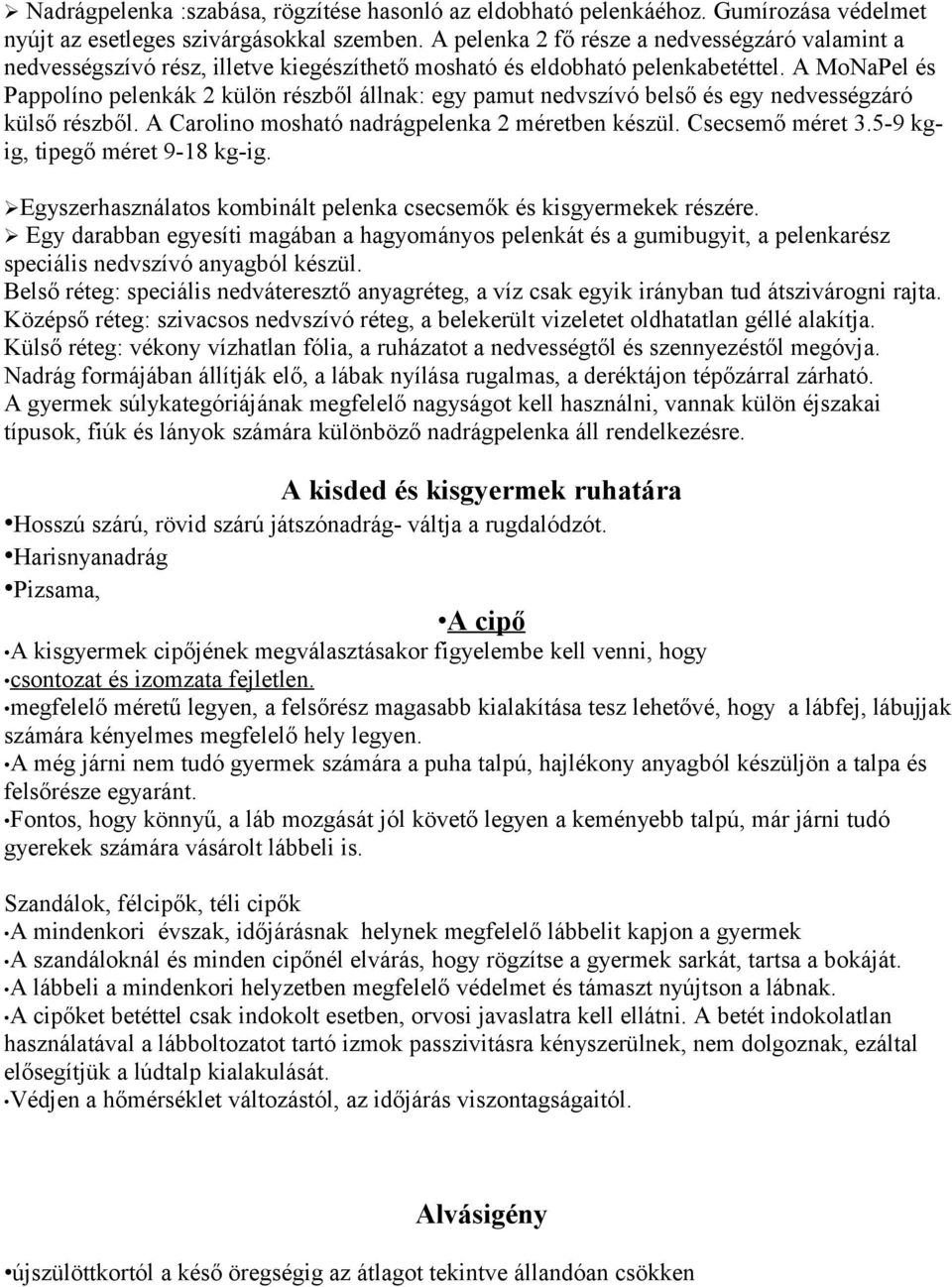 ➢ Nadrágpelenka :szabása, rögzítése hasonló az eldobható pelenkáéhoz. Gumírozása védelmet nyújt az esetleges szivárgásokkal szemben. A pelenka 2 fő része a nedvességzáró valamint a nedvességszívó rész, illetve kiegészíthető mosható és eldobható pelenkabetéttel. A MoNaPel és Pappolíno pelenkák 2 külön részből állnak: egy pamut nedvszívó belső és egy nedvességzáró külső részből. A Carolino mosható nadrágpelenka 2 méretben készül. Csecsemő méret 3.5-9 kg-ig, tipegő méret 9-18 kg-ig.

➢Egyszerhasználatos kombinált pelenka csecsemők és kisgyermekek részére.
➢ Egy darabban egyesíti magában a hagyományos pelenkát és a gumibugyit, a pelenkarész speciális nedvszívó anyagból készül.
Belső réteg: speciális nedváteresztő anyagréteg, a víz csak egyik irányban tud átszivárogni rajta.
Középső réteg: szivacsos nedvszívó réteg, a belekerült vizeletet oldhatatlan géllé alakítja.
Külső réteg: vékony vízhatlan fólia, a ruházatot a nedvességtől és szennyezéstől megóvja.
Nadrág formájában állítják elő, a lábak nyílása rugalmas, a deréktájon tépőzárral zárható.
A gyermek súlykategóriájának megfelelő nagyságot kell használni, vannak külön éjszakai típusok, fiúk és lányok számára különböző nadrágpelenka áll rendelkezésre.

A kisded és kisgyermek ruhatára

•Hosszú szárú, rövid szárú játszónadrág- váltja a rugdalódzót.
•Harisnyanadrág
•Pizsama,

•A cipő

•A kisgyermek cipőjének megválasztásakor figyelembe kell venni, hogy
•csontozat és izomzata fejletlen.
•megfelelő méretű legyen, a felsőrész magasabb kialakítása tesz lehetővé, hogy a lábfej, lábujjak számára kényelmes megfelelő hely legyen.
•A még járni nem tudó gyermek számára a puha talpú, hajlékony anyagból készüljön a talpa és felsőrésze egyaránt.
•Fontos, hogy könnyű, a láb mozgását jól követő legyen a keményebb talpú, már járni tudó gyerekek számára vásárolt lábbeli is.

Szandálok, félcipők, téli cipők
•A mindenkori évszak, időjárásnak helynek megfelelő lábbelit kapjon a gyermek
•A szandáloknál és minden cipőnél elvárás, hogy rögzítse a gyermek sarkát, tartsa a bokáját.
•A lábbeli a mindenkori helyzetben megfelelő védelmet és támaszt nyújtson a lábnak.
•A cipőket betéttel csak indokolt esetben, orvosi javaslatra kell ellátni. A betét indokolatlan használatával a lábboltozatot tartó izmok passzivitásra kényszerülnek, nem dolgoznak, ezáltal elősegítjük a lúdtalp kialakulását.
•Védjen a hőmérséklet változástól, az időjárás viszontagságaitól.

Alvásigény

•újszülöttkortól a késő öregségig az átlagot tekintve állandóan csökken